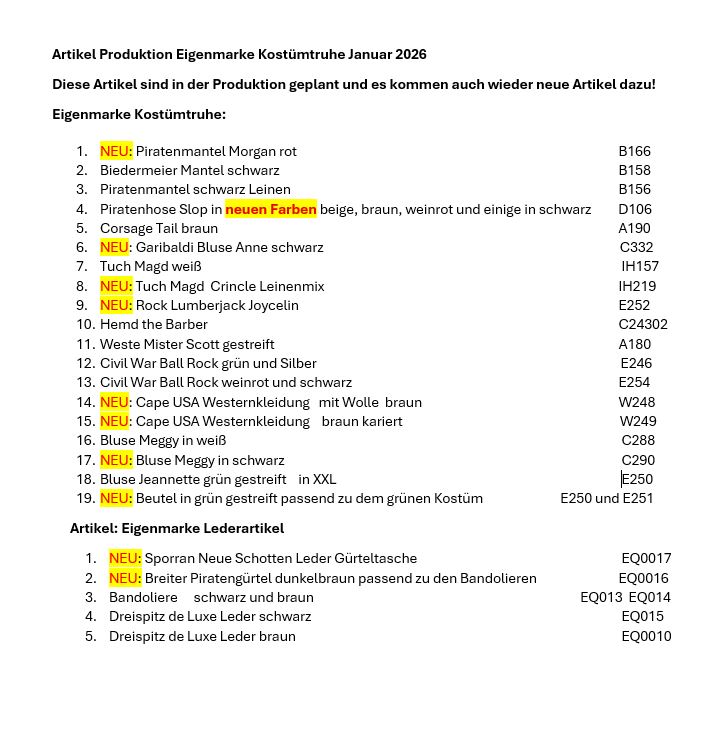 Artikel Produktion Eigenmarke Kostümtruhe Januar 2026

Diese Artikel sind in der Produktion geplant und es kommen auch wieder neue Artikel dazu!

Eigenmarke Kostümtruhe:

1. NEU: Piratenmantel Morgan rot B166
2. Biedermeier Mantel schwarz B158
3. Piratenmantel schwarz Leinen B156
4. Piratenhose Slop in neuen Farben beige, braun, weinrot und einige in schwarz D106
5. Corsage Tail braun A190
6. NEU: Garibaldi Bluse Anne schwarz C332
7. Tuch Magd weiß IH157
8. NEU: Tuch Magd Crincle Leinenmix IH219
9. NEU: Rock Lumberjack Joycelin E252
10. Hemd the Barber C24302
11. Weste Mister Scott gestreift A180
12. Civil War Ball Rock grün und Silber E246
13. Civil War Ball Rock weinrot und schwarz E254
14. NEU: Cape USA Westernkleidung mit Wolle braun W248
15. NEU: Cape USA Westernkleidung braun kariert W249
16. Bluse Meggy in weiß C288
17. NEU: Bluse Meggy in schwarz C290
18. Bluse Jeannette grün gestreift in XXL E250
19. NEU: Beutel in grün gestreift passend zu dem grünen Kostüm E250 und E251

Artikel: Eigenmarke Lederartikel

1. NEU: Sporran Neue Schotten Leder Gürteltasche EQ0017
2. NEU: Breiter Piratengürtel dunkelbraun passend zu den Bandolieren EQ0016
3. Bandoliere schwarz und braun EQ013 EQ014
4. Dreispitz de Luxe Leder schwarz EQ015
5. Dreispitz de Luxe Leder braun EQ0010